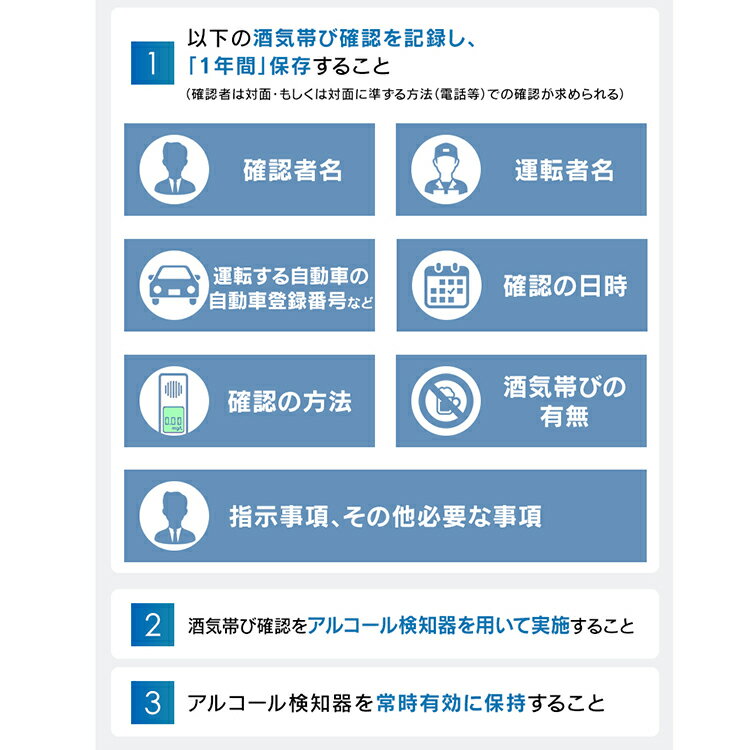 1

以下の酒気帯び確認を記録し、「1年間」保存すること

(確認者は対面・もしくは対面に準ずる方法(電話等)での確認が求められる)

確認者名

運転者名

運転する自動車の自動車登録番号など

確認の日時

0.00 mg/L

確認の方法

酒気帯びの有無

指示事項、その他必要な事項

2

酒気帯び確認をアルコール検知器を用いて実施すること

3

アルコール検知器を常時有効に保持すること